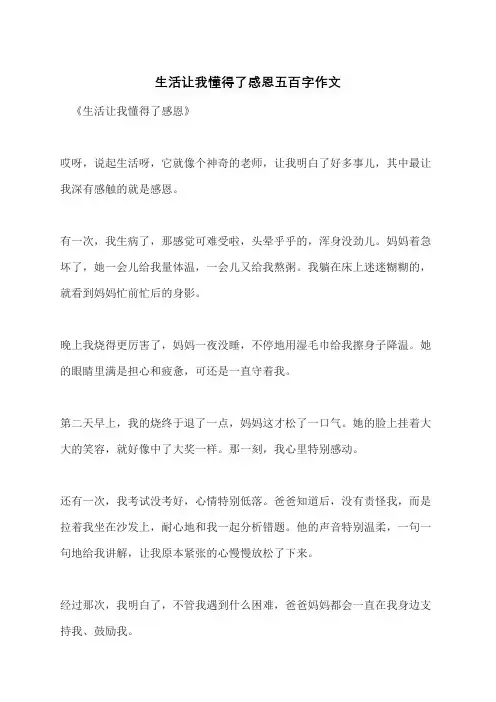 生活让我懂得了感恩五百字作文

《生活让我懂得了感恩》

哎呀，说起生活呀，它就像个神奇的老师，让我明白了好多事儿，其中最让我深有感触的就是感恩。

有一次，我生病了，那感觉可难受啦，头晕乎乎的，浑身没劲儿。妈妈着急坏了，她一会儿给我量体温，一会儿又给我熬粥。我躺在床上迷迷糊糊的，就看到妈妈忙前忙后的身影。

晚上我烧得更厉害了，妈妈一夜没睡，不停地用湿毛巾给我擦身子降温。她的眼睛里满是担心和疲惫，可还是一直守着我。

第二天早上，我的烧终于退了一点，妈妈这才松了一口气。她的脸上挂着大大的笑容，就好像中了大奖一样。那一刻，我心里特别感动。

还有一次，我考试没考好，心情特别低落。爸爸知道后，没有责怪我，而是拉着我坐在沙发上，耐心地和我一起分析错题。他的声音特别温柔，一句一句地给我讲解，让我原本紧张的心慢慢放松了下来。

经过那次，我明白了，不管我遇到什么困难，爸爸妈妈都会一直在我身边支持我、鼓励我。